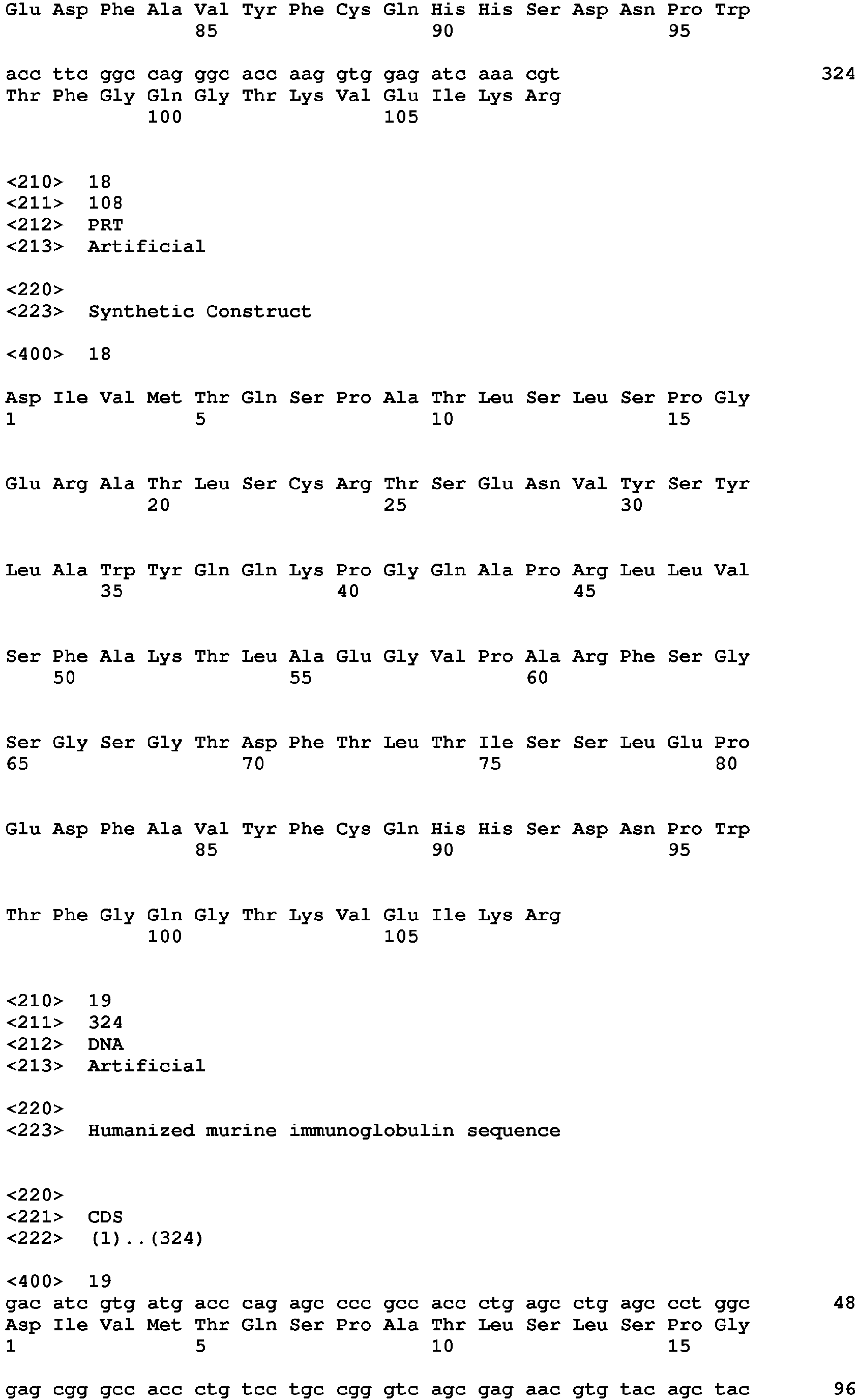 Glu Asp Phe Ala Val Tyr Phe Cys Gln His His Ser Asp Asn Pro Trp
85 90 95

acc ttc ggc cag ggc acc aag gtg gag atc aaa cgt 324
Thr Phe Gly Gln Gly Thr Lys Val Glu Ile Lys Arg
100 105

<210> 18
<211> 108
<212> PRT
<213> Artificial

<220>
<223> Synthetic Construct

<400> 18

Asp Ile Val Met Thr Gln Ser Pro Ala Thr Leu Ser Leu Ser Pro Gly
1 5 10 15

Glu Arg Ala Thr Leu Ser Cys Arg Thr Ser Glu Asn Val Tyr Ser Tyr
20 25 30

Leu Ala Trp Tyr Gln Gln Lys Pro Gly Gln Ala Pro Arg Leu Leu Val
35 40 45

Ser Phe Ala Lys Thr Leu Ala Glu Gly Val Pro Ala Arg Phe Ser Gly
50 55 60

Ser Gly Ser Gly Thr Asp Phe Thr Leu Thr Ile Ser Ser Leu Glu Pro
65 70 75 80

Glu Asp Phe Ala Val Tyr Phe Cys Gln His His Ser Asp Asn Pro Trp
85 90 95

Thr Phe Gly Gln Gly Thr Lys Val Glu Ile Lys Arg
100 105

<210> 19
<211> 324
<212> DNA
<213> Artificial

<220>
<223> Humanized murine immunoglobulin sequence

<220>
<221> CDS
<222> (1)..(324)

<400> 19
gac atc gtg atg acc cag agc ccc gcc acc ctg agc ctg agc cct ggc 48
Asp Ile Val Met Thr Gln Ser Pro Ala Thr Leu Ser Leu Ser Pro Gly
1 5 10 15

gag cgg gcc acc ctg tcc tgc cgg gtc agc gag aac gtg tac agc tac 96